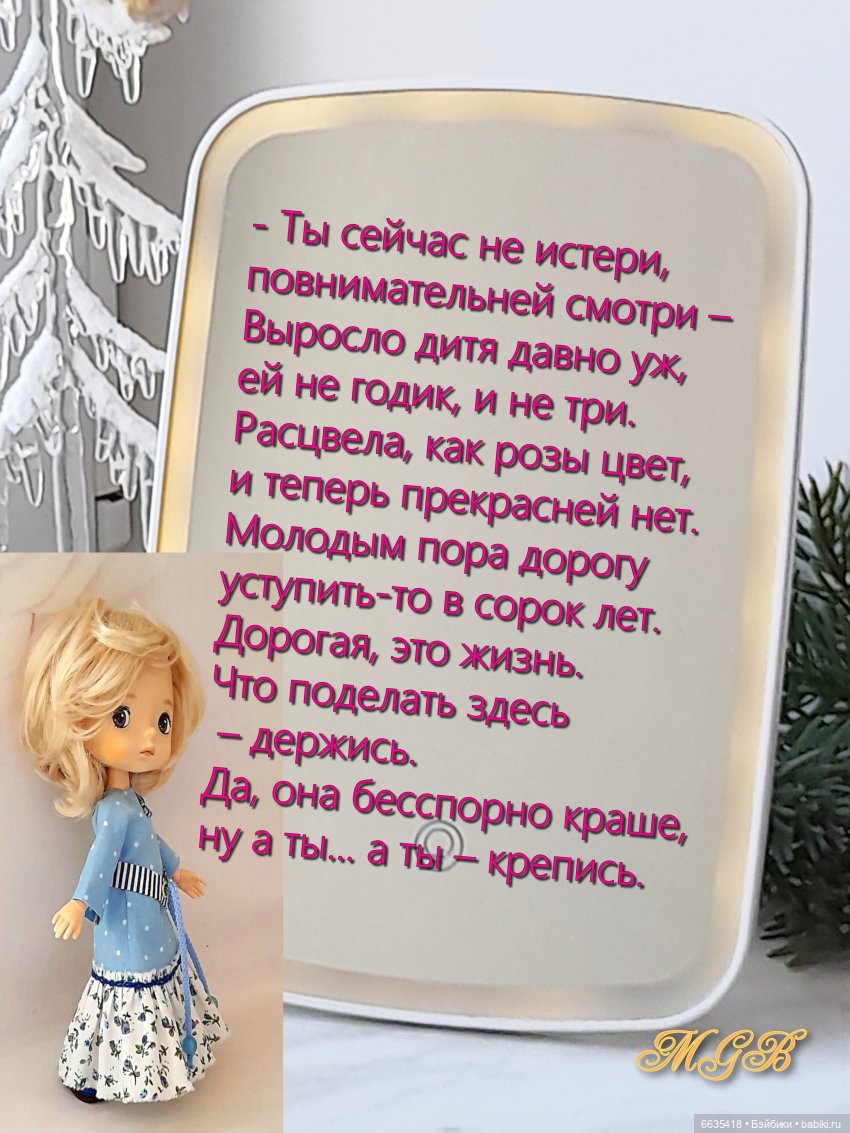 - Ты сейчас не истери,
повнимательней смотри –
Выросло дитя давно уж,
ей не годик, и не три.
Расцвела, как розы цвет,
и теперь прекрасней нет.
Молодым пора дорогу
уступить-то в сорок лет.
Дорогая, это жизнь.
Что поделать здесь
– держись.
Да, она бесспорно краше,
ну а ты... а ты – крепись.

MGB

6635418 • Бэйбики • babiki.ru